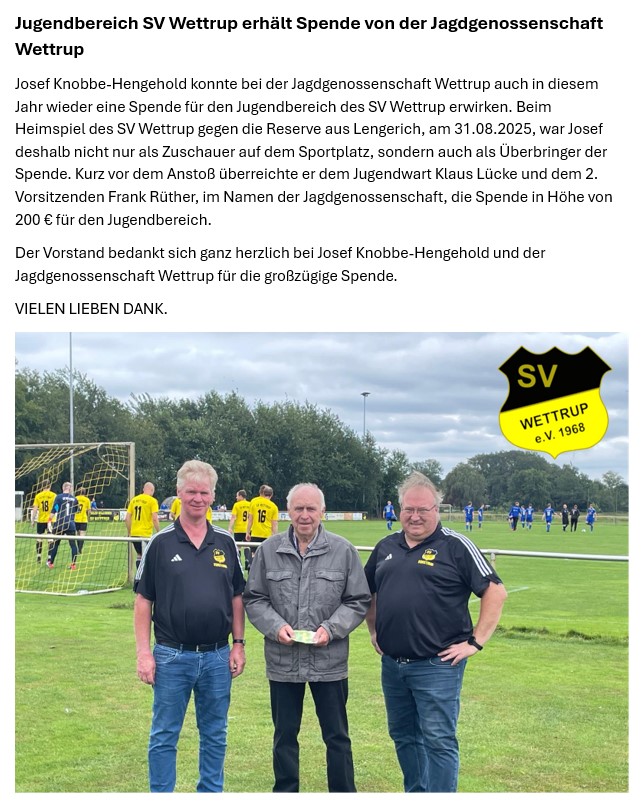 Jugendbereich SV Wettrup erhält Spende von der Jagdgenossenschaft Wettrup

Josef Knobbe-Hengehold konnte bei der Jagdgenossenschaft Wettrup auch in diesem Jahr wieder eine Spende für den Jugendbereich des SV Wettrup erwirken. Beim Heimspiel des SV Wettrup gegen die Reserve aus Lengerich, am 31.08.2025, war Josef deshalb nicht nur als Zuschauer auf dem Sportplatz, sondern auch als Überbringer der Spende. Kurz vor dem Anstoß überreichte er dem Jugendwart Klaus Lücke und dem 2. Vorsitzenden Frank Rüther, im Namen der Jagdgenossenschaft, die Spende in Höhe von 200 € für den Jugendbereich.

Der Vorstand bedankt sich ganz herzlich bei Josef Knobbe-Hengehold und der Jagdgenossenschaft Wettrup für die großzügige Spende.

VIELEN LIEBEN DANK.

SV
WETTRUP
e.V. 1968

18 11 9 16